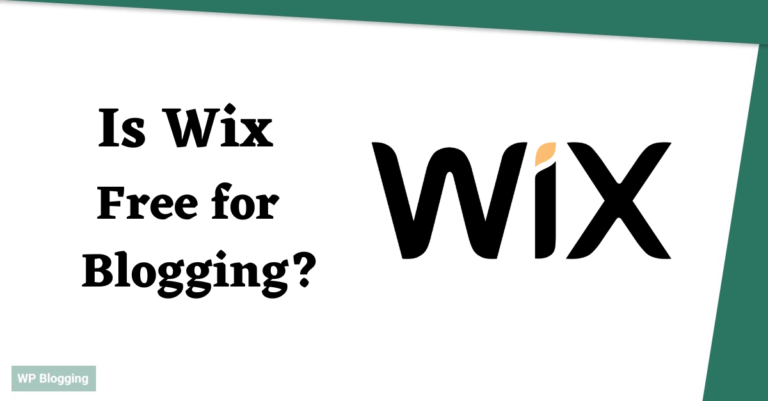 Is Wix Free for Blogging?

WiX

WP Blogging